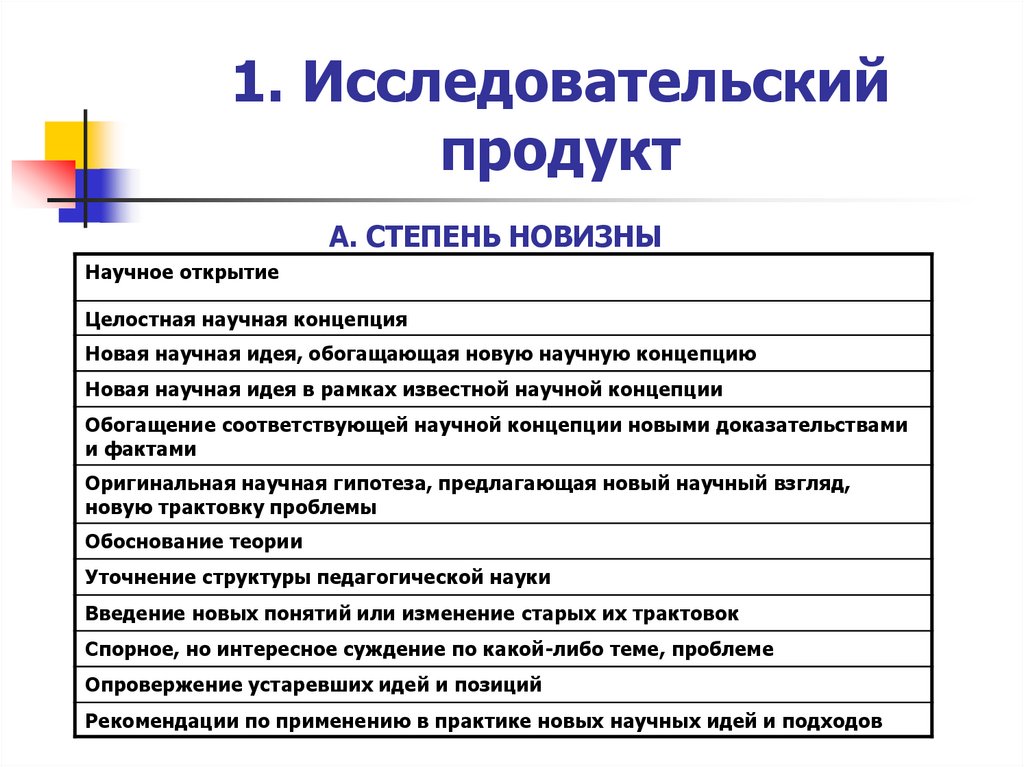 1. Исследовательский продукт

А. СТЕПЕНЬ НОВИЗНЫ

| Научное открытие |
|---|
| Целостная научная концепция |
| Новая научная идея, обогащающая новую научную концепцию |
| Новая научная идея в рамках известной научной концепции |
| Обогащение соответствующей научной концепции новыми доказательствами и фактами |
| Оригинальная научная гипотеза, предлагающая новый научный взгляд, новую трактовку проблемы |
| Обоснование теории |
| Уточнение структуры педагогической науки |
| Введение новых понятий или изменение старых их трактовок |
| Спорное, но интересное суждение по какой-либо теме, проблеме |
| Опровержение устаревших идей и позиций |
| Рекомендации по применению в практике новых научных идей и подходов |